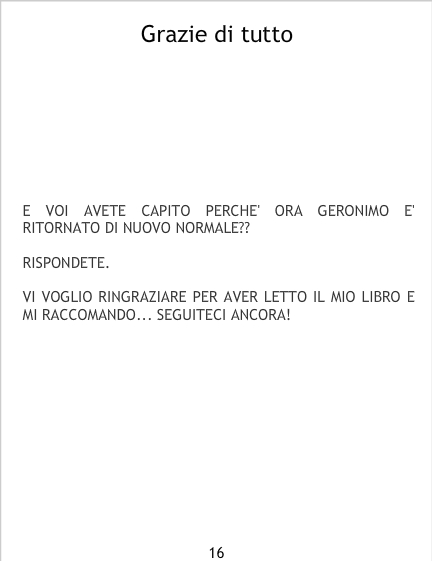 Grazie di tutto

E VOI AVETE CAPITO PERCHE' ORA GERONIMO E' RITORNATO DI NUOVO NORMALE??

RISPONDETE.

VI VOGLIO RINGRAZIARE PER AVER LETTO IL MIO LIBRO E MI RACCOMANDO... SEGUITECI ANCORA!

16